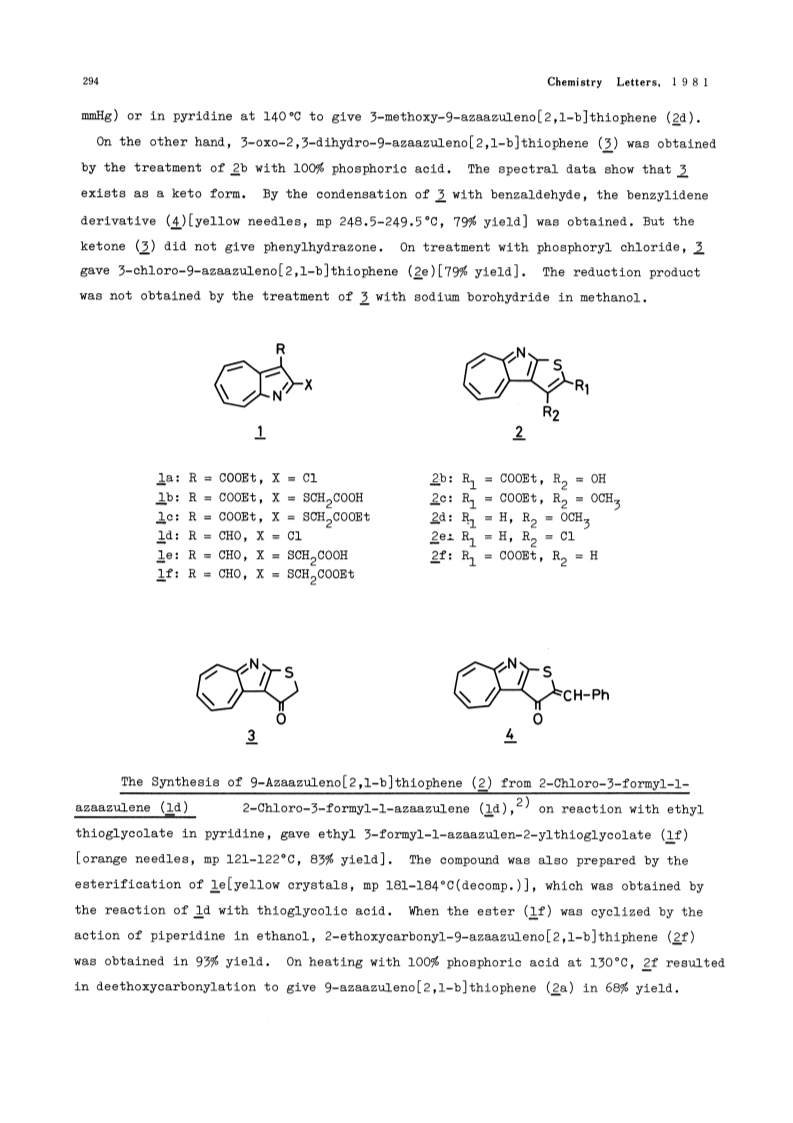 294 Chemistry Letters, 1981

mmHg) or in pyridine at 140°C to give 3-methoxy-9-azaazuleno[2,1-b]thiophene (2d).

On the other hand, 3-oxo-2,3-dihydro-9-azaazuleno[2,1-b]thiophene (3) was obtained by the treatment of 2b with 100% phosphoric acid. The spectral data show that 3 exists as a keto form. By the condensation of 3 with benzaldehyde, the benzylidene derivative (4)[yellow needles, mp 248.5-249.5°C, 79% yield] was obtained. But the ketone (3) did not give phenylhydrazone. On treatment with phosphoryl chloride, 3 gave 3-chloro-9-azaazuleno[2,1-b]thiophene (2e)[79% yield]. The reduction product was not obtained by the treatment of 3 with sodium borohydride in methanol.

R
X
N
1

N
S
$R_1$
$R_2$
2

1a: R = COOEt, X = Cl
1b: R = COOEt, X = $SCH_2COOH$
1c: R = COOEt, X = $SCH_2COOEt$
1d: R = CHO, X = Cl
1e: R = CHO, X = $SCH_2COOH$
1f: R = CHO, X = $SCH_2COOEt$

2b: $R_1$ = COOEt, $R_2$ = OH
2c: $R_1$ = COOEt, $R_2$ = $OCH_3$
2d: $R_1$ = H, $R_2$ = $OCH_3$
2e: $R_1$ = H, $R_2$ = Cl
2f: $R_1$ = COOEt, $R_2$ = H

N
S
O
3

N
S
CH-Ph
O
4

The Synthesis of 9-Azaazuleno[2,1-b]thiophene (2) from 2-Chloro-3-formyl-1-azaazulene (1d) 2-Chloro-3-formyl-1-azaazulene (1d),$^{2)}$ on reaction with ethyl thioglycolate in pyridine, gave ethyl 3-formyl-1-azaazulen-2-ylthioglycolate (1f) [orange needles, mp 121-122°C, 83% yield]. The compound was also prepared by the esterification of 1e[yellow crystals, mp 181-184°C(decomp.)], which was obtained by the reaction of 1d with thioglycolic acid. When the ester (1f) was cyclized by the action of piperidine in ethanol, 2-ethoxycarbonyl-9-azaazuleno[2,1-b]thiphene (2f) was obtained in 93% yield. On heating with 100% phosphoric acid at 130°C, 2f resulted in deethoxycarbonylation to give 9-azaazuleno[2,1-b]thiophene (2a) in 68% yield.